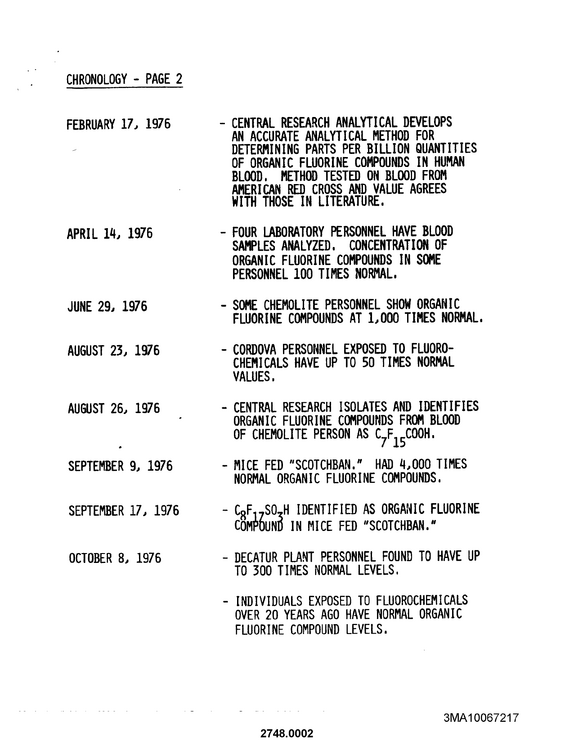 CHRONOLOGY - PAGE 2

FEBRUARY 17, 1976

- CENTRAL RESEARCH ANALYTICAL DEVELOPS AN ACCURATE ANALYTICAL METHOD FOR DETERMINING PARTS PER BILLION QUANTITIES OF ORGANIC FLUORINE COMPOUNDS IN HUMAN BLOOD. METHOD TESTED ON BLOOD FROM AMERICAN RED CROSS AND VALUE AGREES WITH THOSE IN LITERATURE.

APRIL 14, 1976

- FOUR LABORATORY PERSONNEL HAVE BLOOD SAMPLES ANALYZED. CONCENTRATION OF ORGANIC FLUORINE COMPOUNDS IN SOME PERSONNEL 100 TIMES NORMAL.

JUNE 29, 1976

- SOME CHEMOLITE PERSONNEL SHOW ORGANIC FLUORINE COMPOUNDS AT 1,000 TIMES NORMAL.

AUGUST 23, 1976

- CORDOVA PERSONNEL EXPOSED TO FLUOROCHEMICALS HAVE UP TO 50 TIMES NORMAL VALUES.

AUGUST 26, 1976

- CENTRAL RESEARCH ISOLATES AND IDENTIFIES ORGANIC FLUORINE COMPOUNDS FROM BLOOD OF CHEMOLITE PERSON AS $C_7F_{15}COOH$.

SEPTEMBER 9, 1976

- MICE FED "SCOTCHBAN." HAD 4,000 TIMES NORMAL ORGANIC FLUORINE COMPOUNDS.

SEPTEMBER 17, 1976

- $C_8F_{17}SO_3H$ IDENTIFIED AS ORGANIC FLUORINE COMPOUND IN MICE FED "SCOTCHBAN."

OCTOBER 8, 1976

- DECATUR PLANT PERSONNEL FOUND TO HAVE UP TO 300 TIMES NORMAL LEVELS.

- INDIVIDUALS EXPOSED TO FLUOROCHEMICALS OVER 20 YEARS AGO HAVE NORMAL ORGANIC FLUORINE COMPOUND LEVELS.

3MA10067217

2748.0002